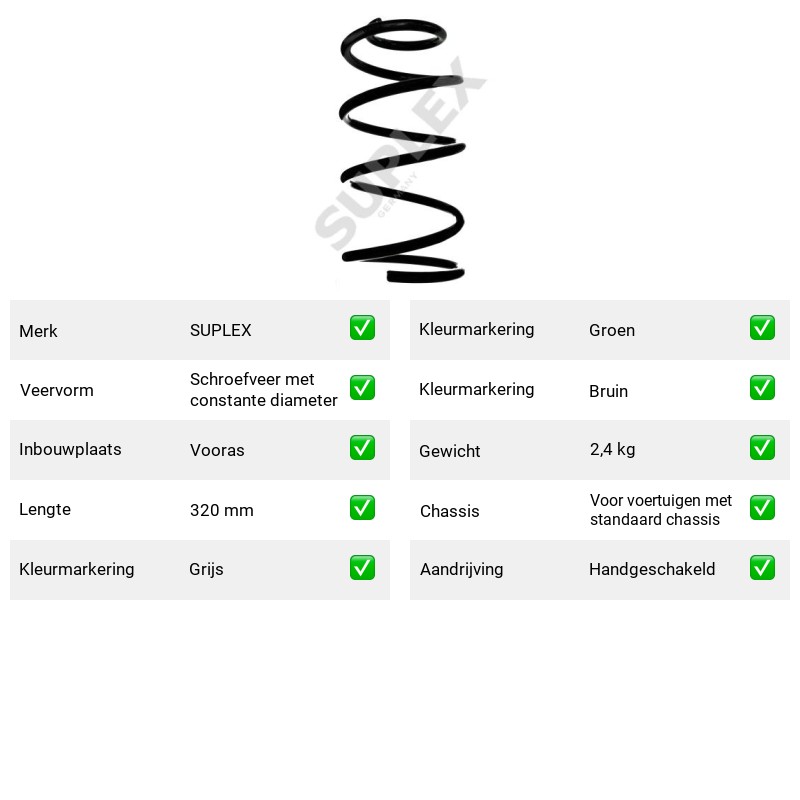 Merk SUPLEX ☑

Veervorm Schroefveer met constante diameter ☑

Inbouwplaats Vooras ☑

Lengte 320 mm ☑

Kleurmarkering Grijs ☑

Kleurmarkering Groen ☑

Kleurmarkering Bruin ☑

Gewicht 2,4 kg ☑

Chassis Voor voertuigen met standaard chassis ☑

Aandrijving Handgeschakeld ☑

SUPLEX
GERMANY